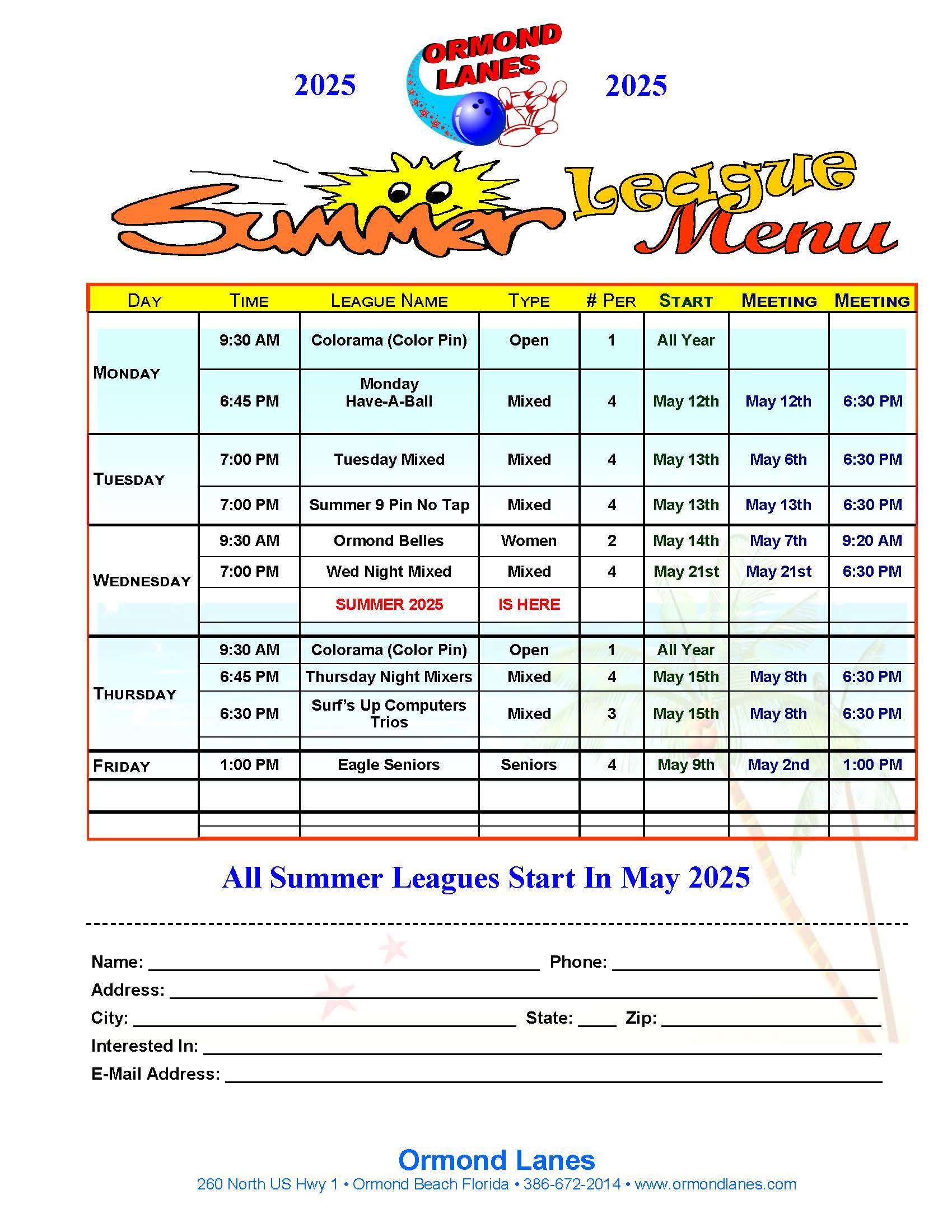 2025 ORMOND LANES 2025

Summer League Menu

| DAY | TIME | LEAGUE NAME | TYPE | # PER | START | MEETING | MEETING |
|---|---|---|---|---|---|---|---|
| MONDAY | 9:30 AM | Colorama (Color Pin) | Open | 1 | All Year | | |
| | 6:45 PM | Monday Have-A-Ball | Mixed | 4 | May 12th | May 12th | 6:30 PM |
| TUESDAY | 7:00 PM | Tuesday Mixed | Mixed | 4 | May 13th | May 6th | 6:30 PM |
| | 7:00 PM | Summer 9 Pin No Tap | Mixed | 4 | May 13th | May 13th | 6:30 PM |
| WEDNESDAY | 9:30 AM | Ormond Belles | Women | 2 | May 14th | May 7th | 9:20 AM |
| | 7:00 PM | Wed Night Mixed | Mixed | 4 | May 21st | May 21st | 6:30 PM |
| | | SUMMER 2025 | IS HERE | | | | |
| THURSDAY | 9:30 AM | Colorama (Color Pin) | Open | 1 | All Year | | |
| | 6:45 PM | Thursday Night Mixers | Mixed | 4 | May 15th | May 8th | 6:30 PM |
| | 6:30 PM | Surf's Up Computers Trios | Mixed | 3 | May 15th | May 8th | 6:30 PM |
| FRIDAY | 1:00 PM | Eagle Seniors | Seniors | 4 | May 9th | May 2nd | 1:00 PM |

All Summer Leagues Start In May 2025

Name: Phone:
Address:
City: State: Zip:
Interested In:
E-Mail Address:

Ormond Lanes
260 North US Hwy 1 • Ormond Beach Florida • 386-672-2014 • www.ormondlanes.com